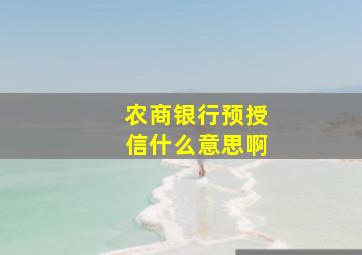 农商银行预授信什么意思啊